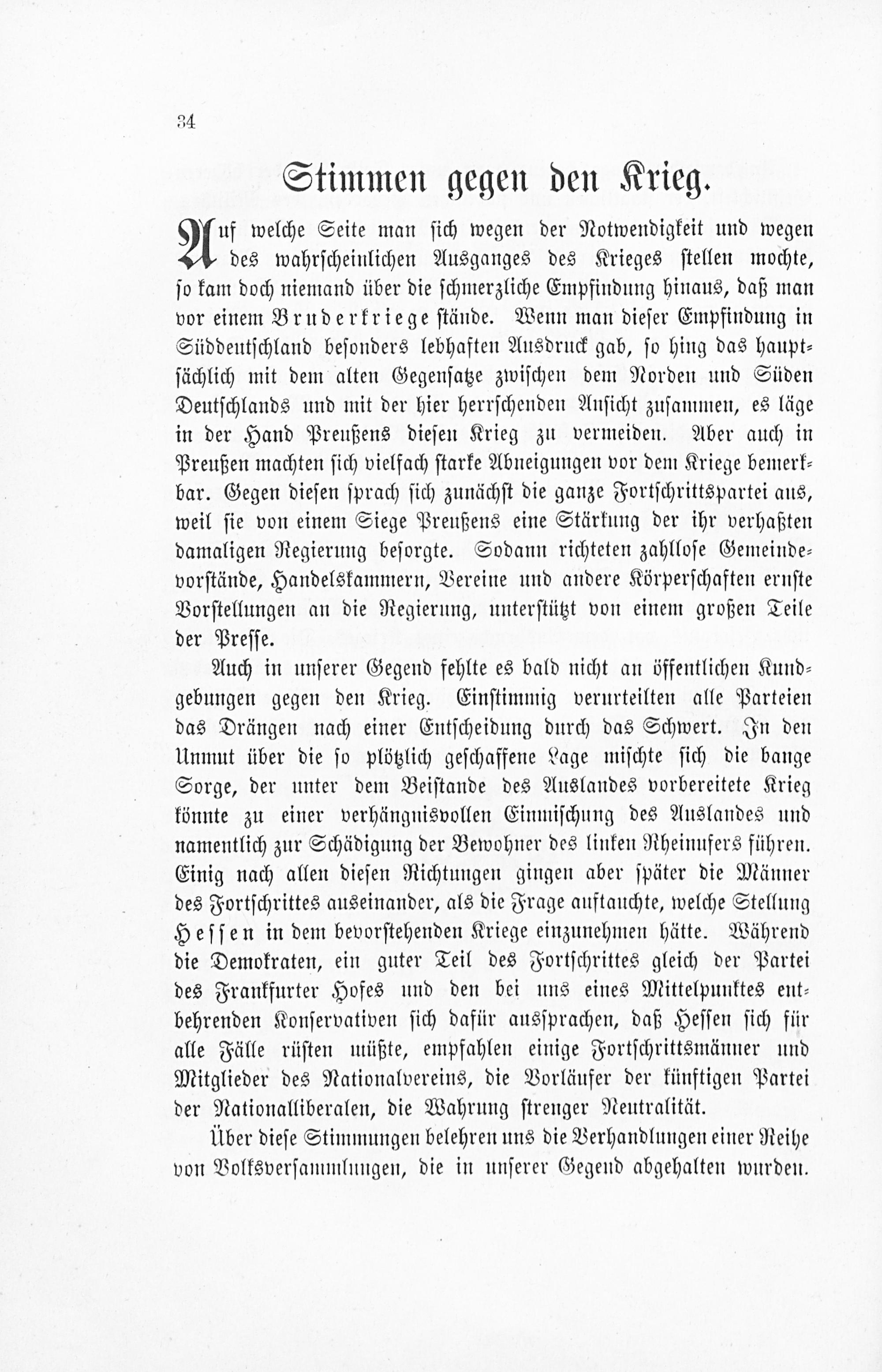 34

Stimmen gegen den Krieg.

Auf welche Seite man sich wegen der Notwendigkeit und wegen des wahrscheinlichen Ausganges des Krieges stellen mochte, so kam doch niemand über die schmerzliche Empfindung hinaus, daß man vor einem Bruderkriege stände. Wenn man dieser Empfindung in Süddeutschland besonders lebhaften Ausdruck gab, so hing das hauptsächlich mit dem alten Gegensatze zwischen dem Norden und Süden Deutschlands und mit der hier herrschenden Ansicht zusammen, es läge in der Hand Preußens diesen Krieg zu vermeiden. Aber auch in Preußen machten sich vielfach starke Abneigungen vor dem Kriege bemerkbar. Gegen diesen sprach sich zunächst die ganze Fortschrittspartei aus, weil sie von einem Siege Preußens eine Stärkung der ihr verhaßten damaligen Regierung besorgte. Sodann richteten zahllose Gemeindevorstände, Handelskammern, Vereine und andere Körperschaften ernste Vorstellungen an die Regierung, unterstützt von einem großen Teile der Presse.

Auch in unserer Gegend fehlte es bald nicht an öffentlichen Kundgebungen gegen den Krieg. Einstimmig verurteilten alle Parteien das Drängen nach einer Entscheidung durch das Schwert. In den Unmut über die so plötzlich geschaffene Lage mischte sich die bange Sorge, der unter dem Beistande des Auslandes vorbereitete Krieg könnte zu einer verhängnisvollen Einmischung des Auslandes und namentlich zur Schädigung der Bewohner des linken Rheinufers führen. Einig nach allen diesen Richtungen gingen aber später die Männer des Fortschrittes auseinander, als die Frage auftauchte, welche Stellung Hessen in dem bevorstehenden Kriege einzunehmen hätte. Während die Demokraten, ein guter Teil des Fortschrittes gleich der Partei des Frankfurter Hofes und den bei uns eines Mittelpunktes entbehrenden Konservativen sich dafür aussprachen, daß Hessen sich für alle Fälle rüsten müßte, empfahlen einige Fortschrittsmänner und Mitglieder des Nationalvereins, die Vorläufer der künftigen Partei der Nationalliberalen, die Wahrung strenger Neutralität.

Über diese Stimmungen belehren uns die Verhandlungen einer Reihe von Volksversammlungen, die in unserer Gegend abgehalten wurden.